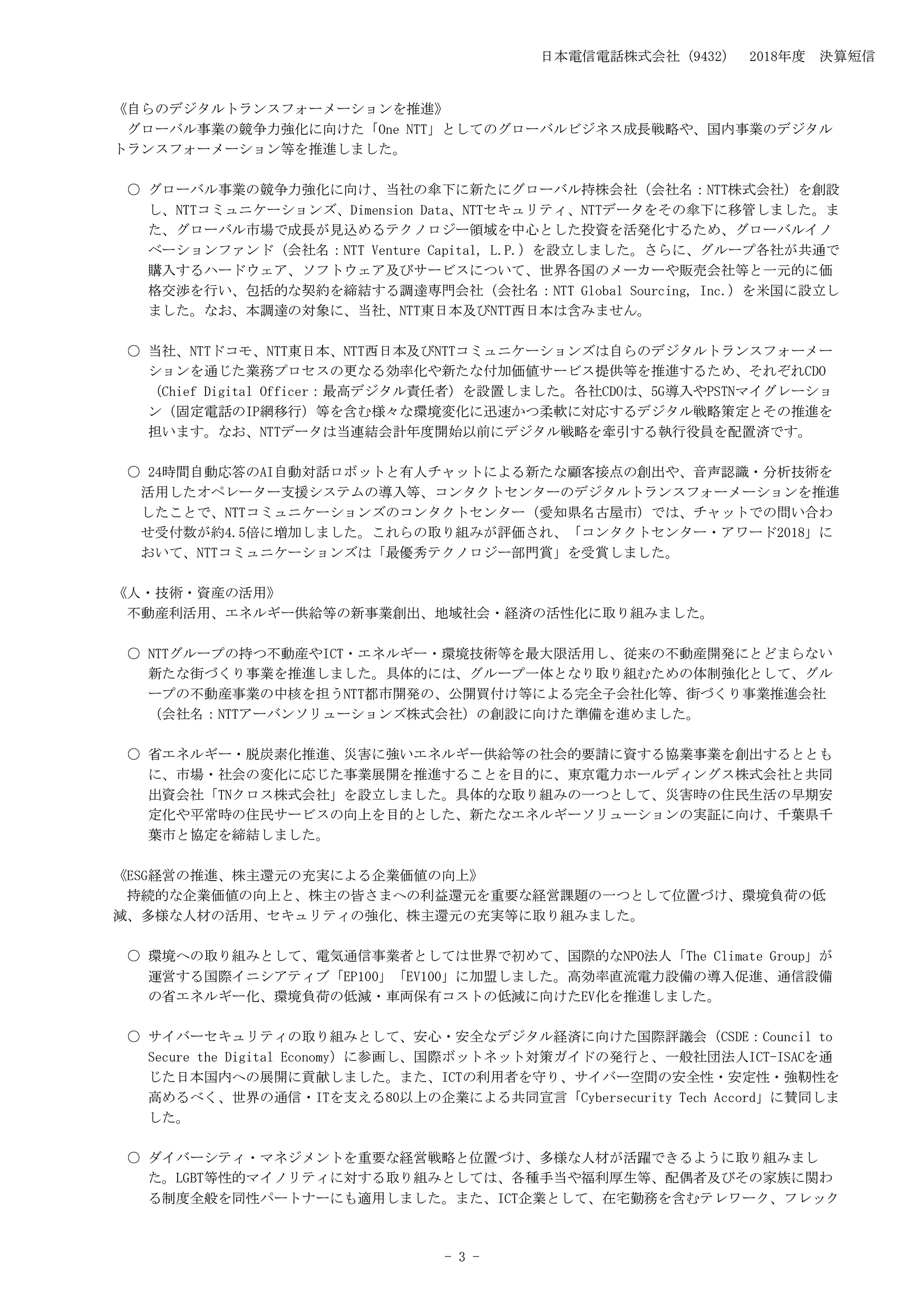 日本電信電話株式会社（9432）　2018年度　決算短信

《自らのデジタルトランスフォーメーションを推進》
グローバル事業の競争力強化に向けた「One NTT」としてのグローバルビジネス成長戦略や、国内事業のデジタルトランスフォーメーション等を推進しました。

○ グローバル事業の競争力強化に向け、当社の傘下に新たにグローバル持株会社（会社名：NTT株式会社）を創設し、NTTコミュニケーションズ、Dimension Data、NTTセキュリティ、NTTデータをその傘下に移管しました。また、グローバル市場で成長が見込めるテクノロジー領域を中心とした投資を活発化するため、グローバルイノベーションファンド（会社名：NTT Venture Capital, L.P.）を設立しました。さらに、グループ各社が共通で購入するハードウェア、ソフトウェア及びサービスについて、世界各国のメーカーや販売会社等と一元的に価格交渉を行い、包括的な契約を締結する調達専門会社（会社名：NTT Global Sourcing, Inc.）を米国に設立しました。なお、本調達の対象に、当社、NTT東日本及びNTT西日本は含みません。

○ 当社、NTTドコモ、NTT東日本、NTT西日本及びNTTコミュニケーションズは自らのデジタルトランスフォーメーションを通じた業務プロセスの更なる効率化や新たな付加価値サービス提供等を推進するため、それぞれCDO（Chief Digital Officer：最高デジタル責任者）を設置しました。各社CDOは、5G導入やPSTNマイグレーション（固定電話のIP網移行）等を含む様々な環境変化に迅速かつ柔軟に対応するデジタル戦略策定とその推進を担います。なお、NTTデータは当連結会計年度開始以前にデジタル戦略を牽引する執行役員を配置済です。

○ 24時間自動応答のAI自動対話ロボットと有人チャットによる新たな顧客接点の創出や、音声認識・分析技術を活用したオペレーター支援システムの導入等、コンタクトセンターのデジタルトランスフォーメーションを推進したことで、NTTコミュニケーションズのコンタクトセンター（愛知県名古屋市）では、チャットでの問い合わせ受付数が約4.5倍に増加しました。これらの取り組みが評価され、「コンタクトセンター・アワード2018」において、NTTコミュニケーションズは「最優秀テクノロジー部門賞」を受賞しました。

《人・技術・資産の活用》
不動産利活用、エネルギー供給等の新事業創出、地域社会・経済の活性化に取り組みました。

○ NTTグループの持つ不動産やICT・エネルギー・環境技術等を最大限活用し、従来の不動産開発にとどまらない新たな街づくり事業を推進しました。具体的には、グループ一体となり取り組むための体制強化として、グループの不動産事業の中核を担うNTT都市開発の、公開買付け等による完全子会社化等、街づくり事業推進会社（会社名：NTTアーバンソリューションズ株式会社）の創設に向けた準備を進めました。

○ 省エネルギー・脱炭素化推進、災害に強いエネルギー供給等の社会的要請に資する協業事業を創出するとともに、市場・社会の変化に応じた事業展開を推進することを目的に、東京電力ホールディングス株式会社と共同出資会社「TNクロス株式会社」を設立しました。具体的な取り組みの一つとして、災害時の住民生活の早期安定化や平常時の住民サービスの向上を目的とした、新たなエネルギーソリューションの実証に向け、千葉県千葉市と協定を締結しました。

《ESG経営の推進、株主還元の充実による企業価値の向上》
持続的な企業価値の向上と、株主の皆さまへの利益還元を重要な経営課題の一つとして位置づけ、環境負荷の低減、多様な人材の活用、セキュリティの強化、株主還元の充実等に取り組みました。

○ 環境への取り組みとして、電気通信事業者としては世界で初めて、国際的なNPO法人「The Climate Group」が運営する国際イニシアティブ「EP100」「EV100」に加盟しました。高効率直流電力設備の導入促進、通信設備の省エネルギー化、環境負荷の低減・車両保有コストの低減に向けたEV化を推進しました。

○ サイバーセキュリティの取り組みとして、安心・安全なデジタル経済に向けた国際評議会（CSDE：Council to Secure the Digital Economy）に参画し、国際ボットネット対策ガイドの発行と、一般社団法人ICT-ISACを通じた日本国内への展開に貢献しました。また、ICTの利用者を守り、サイバー空間の安全性・安定性・強靭性を高めるべく、世界の通信・ITを支える80以上の企業による共同宣言「Cybersecurity Tech Accord」に賛同しました。

○ ダイバーシティ・マネジメントを重要な経営戦略と位置づけ、多様な人材が活躍できるように取り組みました。LGBT等性的マイノリティに対する取り組みとしては、各種手当や福利厚生等、配偶者及びその家族に関わる制度全般を同性パートナーにも適用しました。また、ICT企業として、在宅勤務を含むテレワーク、フレック

- 3 -